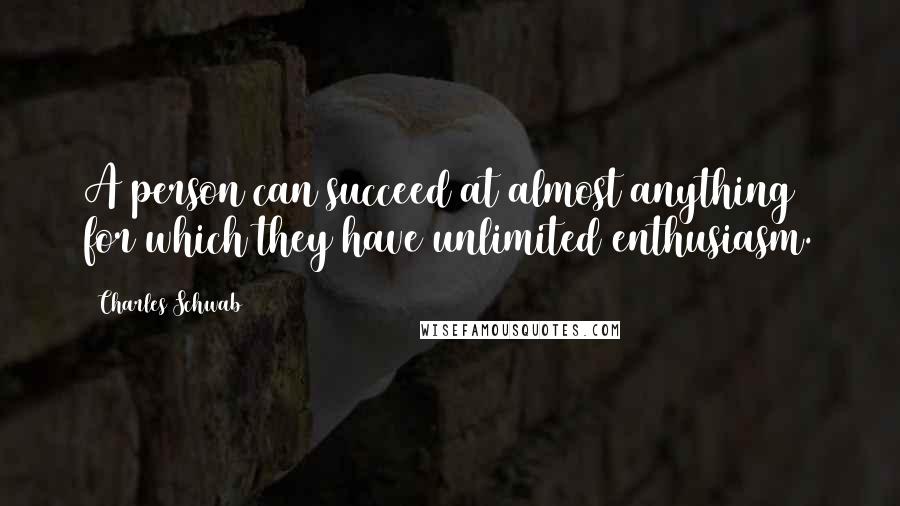 A person can succeed at almost anything for which they have unlimited enthusiasm.

Charles Schwab

WISEFAMOUSQUOTES.COM